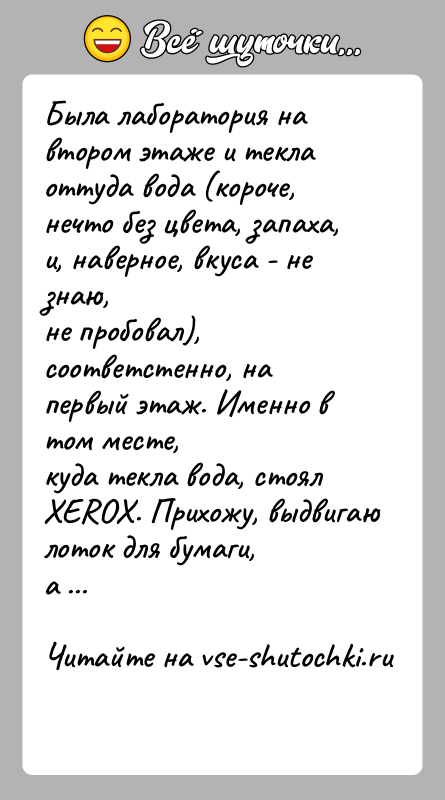 Всё шуточки...

Была лаборатория на втором этаже и текла оттуда вода (короче, нечто без цвета, запаха, и, наверное, вкуса - не знаю, не пробовал), соответстенно, на первый этаж. Именно в том месте, куда текла вода, стоял XEROX. Прихожу, выдвигаю лоток для бумаги, а ...

Читайте на vse-shutochki.ru